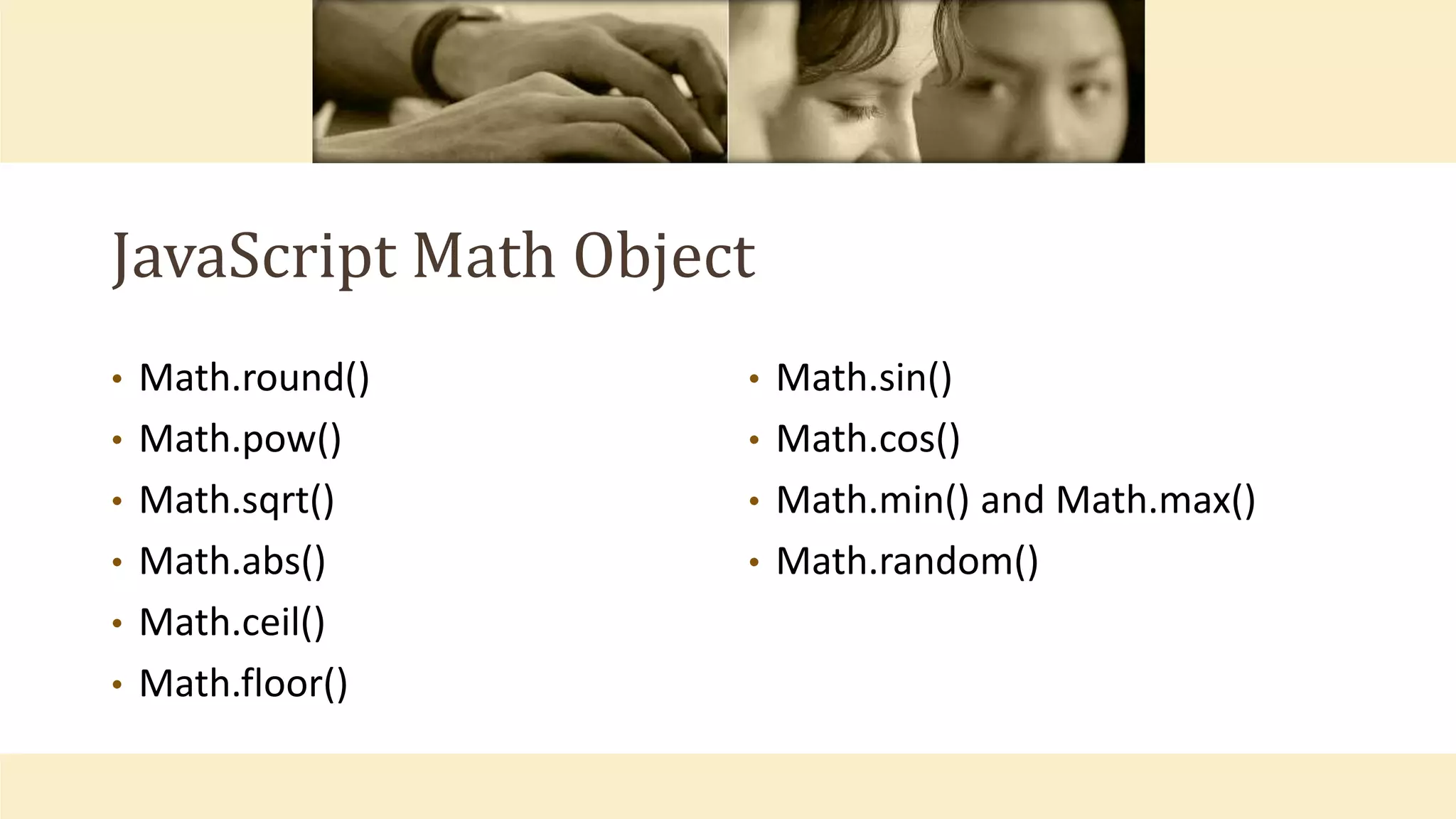 JavaScript Math Object

• Math.round()
• Math.pow()
• Math.sqrt()
• Math.abs()
• Math.ceil()
• Math.floor()

• Math.sin()
• Math.cos()
• Math.min() and Math.max()
• Math.random()